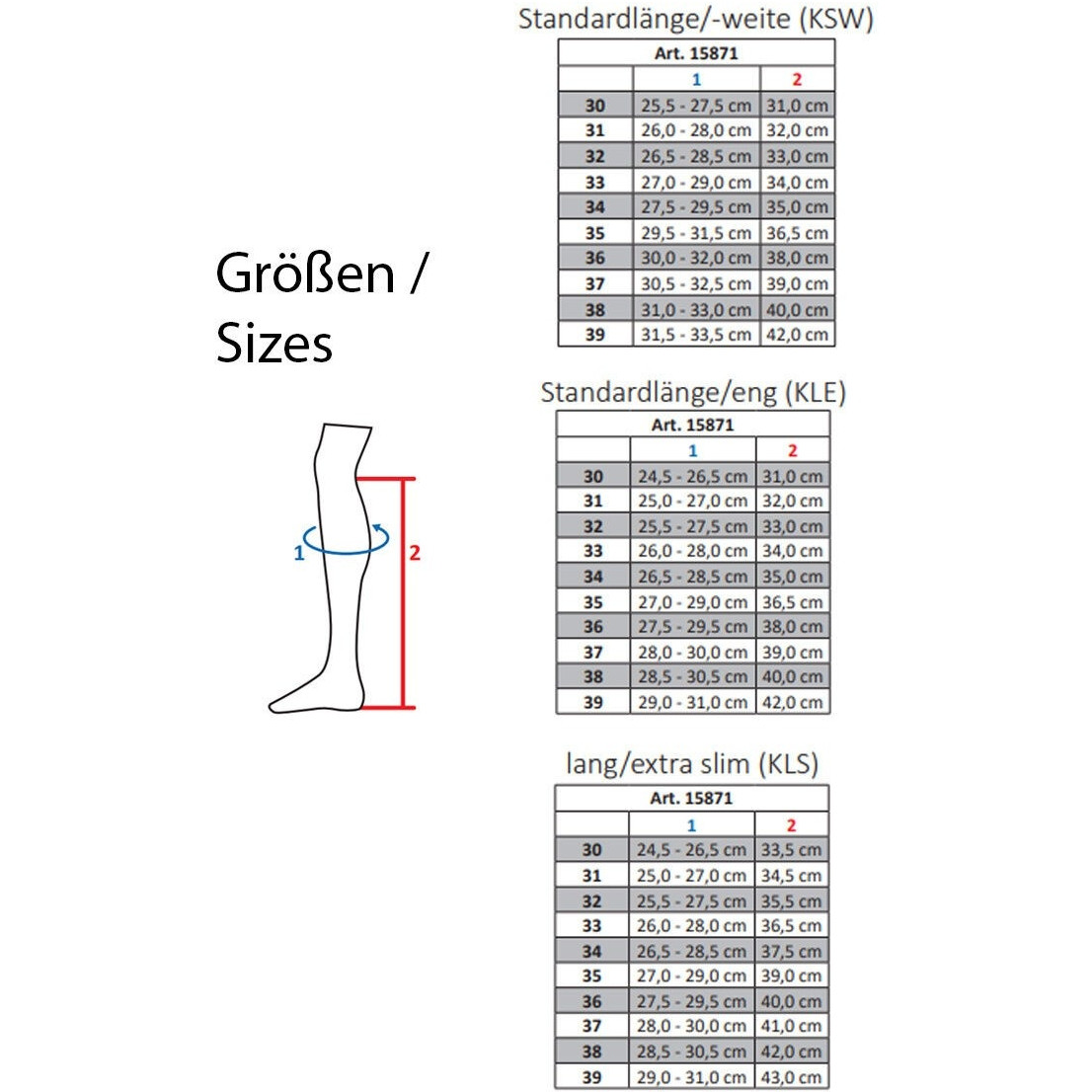 Größen /
Sizes

1
2

Standardlänge/-weite (KSW)

| Art. 15871 | | |
|---|---|---|
| | 1 | 2 |
| 30 | 25,5 - 27,5 cm | 31,0 cm |
| 31 | 26,0 - 28,0 cm | 32,0 cm |
| 32 | 26,5 - 28,5 cm | 33,0 cm |
| 33 | 27,0 - 29,0 cm | 34,0 cm |
| 34 | 27,5 - 29,5 cm | 35,0 cm |
| 35 | 29,5 - 31,5 cm | 36,5 cm |
| 36 | 30,0 - 32,0 cm | 38,0 cm |
| 37 | 30,5 - 32,5 cm | 39,0 cm |
| 38 | 31,0 - 33,0 cm | 40,0 cm |
| 39 | 31,5 - 33,5 cm | 42,0 cm |

Standardlänge/eng (KLE)

| Art. 15871 | | |
|---|---|---|
| | 1 | 2 |
| 30 | 24,5 - 26,5 cm | 31,0 cm |
| 31 | 25,0 - 27,0 cm | 32,0 cm |
| 32 | 25,5 - 27,5 cm | 33,0 cm |
| 33 | 26,0 - 28,0 cm | 34,0 cm |
| 34 | 26,5 - 28,5 cm | 35,0 cm |
| 35 | 27,0 - 29,0 cm | 36,5 cm |
| 36 | 27,5 - 29,5 cm | 38,0 cm |
| 37 | 28,0 - 30,0 cm | 39,0 cm |
| 38 | 28,5 - 30,5 cm | 40,0 cm |
| 39 | 29,0 - 31,0 cm | 42,0 cm |

lang/extra slim (KLS)

| Art. 15871 | | |
|---|---|---|
| | 1 | 2 |
| 30 | 24,5 - 26,5 cm | 33,5 cm |
| 31 | 25,0 - 27,0 cm | 34,5 cm |
| 32 | 25,5 - 27,5 cm | 35,5 cm |
| 33 | 26,0 - 28,0 cm | 36,5 cm |
| 34 | 26,5 - 28,5 cm | 37,5 cm |
| 35 | 27,0 - 29,0 cm | 39,0 cm |
| 36 | 27,5 - 29,5 cm | 40,0 cm |
| 37 | 28,0 - 30,0 cm | 41,0 cm |
| 38 | 28,5 - 30,5 cm | 42,0 cm |
| 39 | 29,0 - 31,0 cm | 43,0 cm |